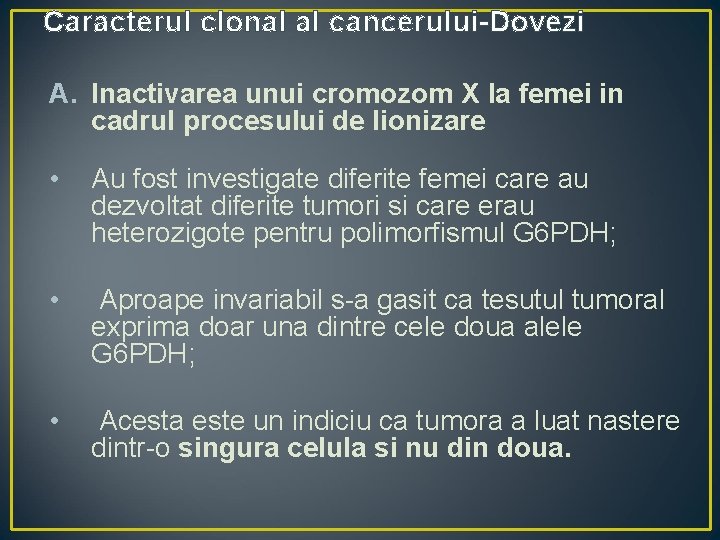 Caracterul clonal al cancerului-Dovezi

A. Inactivarea unui cromozom X la femei in cadrul procesului de lionizare

• Au fost investigate diferite femei care au dezvoltat diferite tumori si care erau heterozigote pentru polimorfismul G6PDH;

• Aproape invariabil s-a gasit ca tesutul tumoral exprima doar una dintre cele doua alele G6PDH;

• Acesta este un indiciu ca tumora a luat nastere dintr-o singura celula si nu din doua.